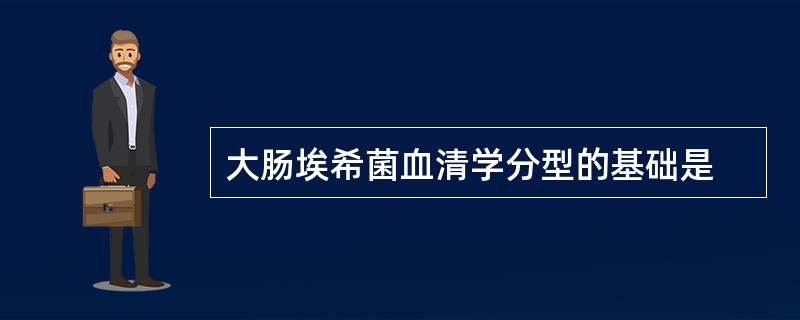 大肠埃希菌血清学分型的基础是